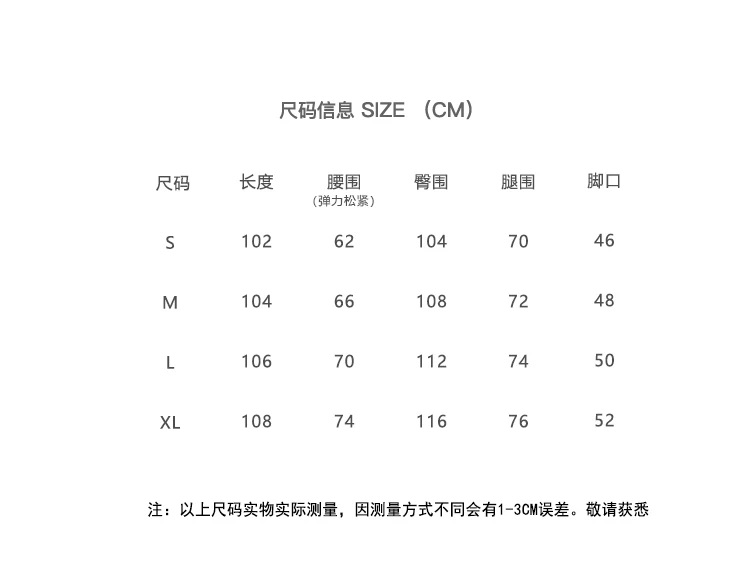 尺码信息 SIZE （CM）

| 尺码 | 长度 | 腰围（弹力松紧） | 臀围 | 腿围 | 脚口 |
|---|---|---|---|---|---|
| S | 102 | 62 | 104 | 70 | 46 |
| M | 104 | 66 | 108 | 72 | 48 |
| L | 106 | 70 | 112 | 74 | 50 |
| XL | 108 | 74 | 116 | 76 | 52 |

注：以上尺码实物实际测量，因测量方式不同会有1-3CM误差。敬请获悉